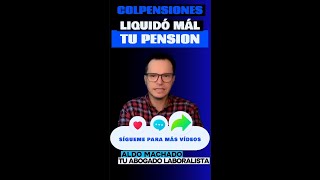 COLPENSIONES
LIQUIDÓ MÁL
TU PENSION

SÍGUEME PARA MÁS VÍDEOS

ALDO MACHADO
TU ABOGADO LABORALISTA